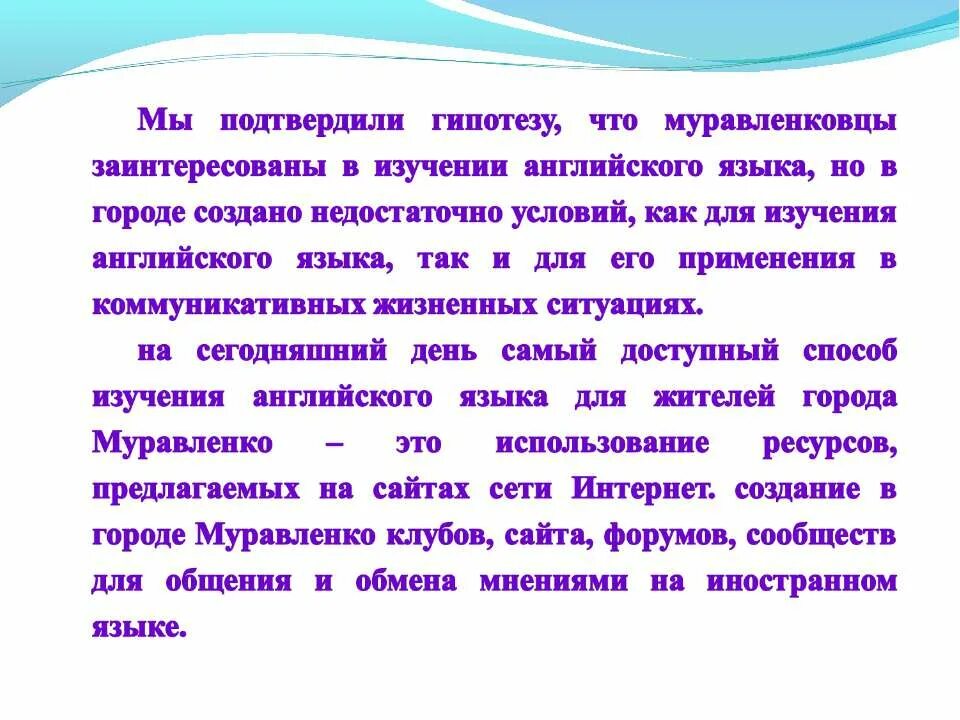 Мы подтвердили гипотезу, что муравленковцы заинтересованы в изучении английского языка, но в городе создано недостаточно условий, как для изучения английского языка, так и для его применения в коммуникативных жизненных ситуациях.

на сегодняшний день самый доступный способ изучения английского языка для жителей города Муравленко – это использование ресурсов, предлагаемых на сайтах сети Интернет. создание в городе Муравленко клубов, сайта, форумов, сообществ для общения и обмена мнениями на иностранном языке.